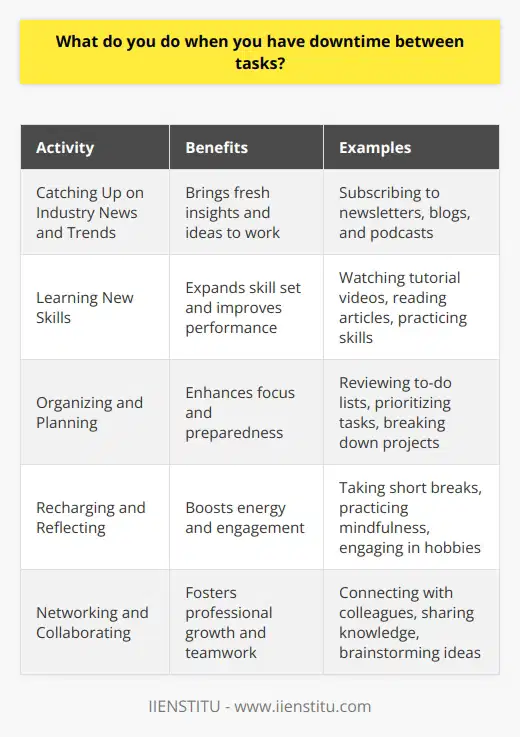 What do you do when you have downtime between tasks?

| Activity | Benefits | Examples |
|---|---|---|
| Catching Up on Industry News and Trends | Brings fresh insights and ideas to work | Subscribing to newsletters, blogs, and podcasts |
| Learning New Skills | Expands skill set and improves performance | Watching tutorial videos, reading articles, practicing skills |
| Organizing and Planning | Enhances focus and preparedness | Reviewing to-do lists, prioritizing tasks, breaking down projects |
| Recharging and Reflecting | Boosts energy and engagement | Taking short breaks, practicing mindfulness, engaging in hobbies |
| Networking and Collaborating | Fosters professional growth and teamwork | Connecting with colleagues, sharing knowledge, brainstorming ideas |

IIENSTITU - www.iienstitu.com